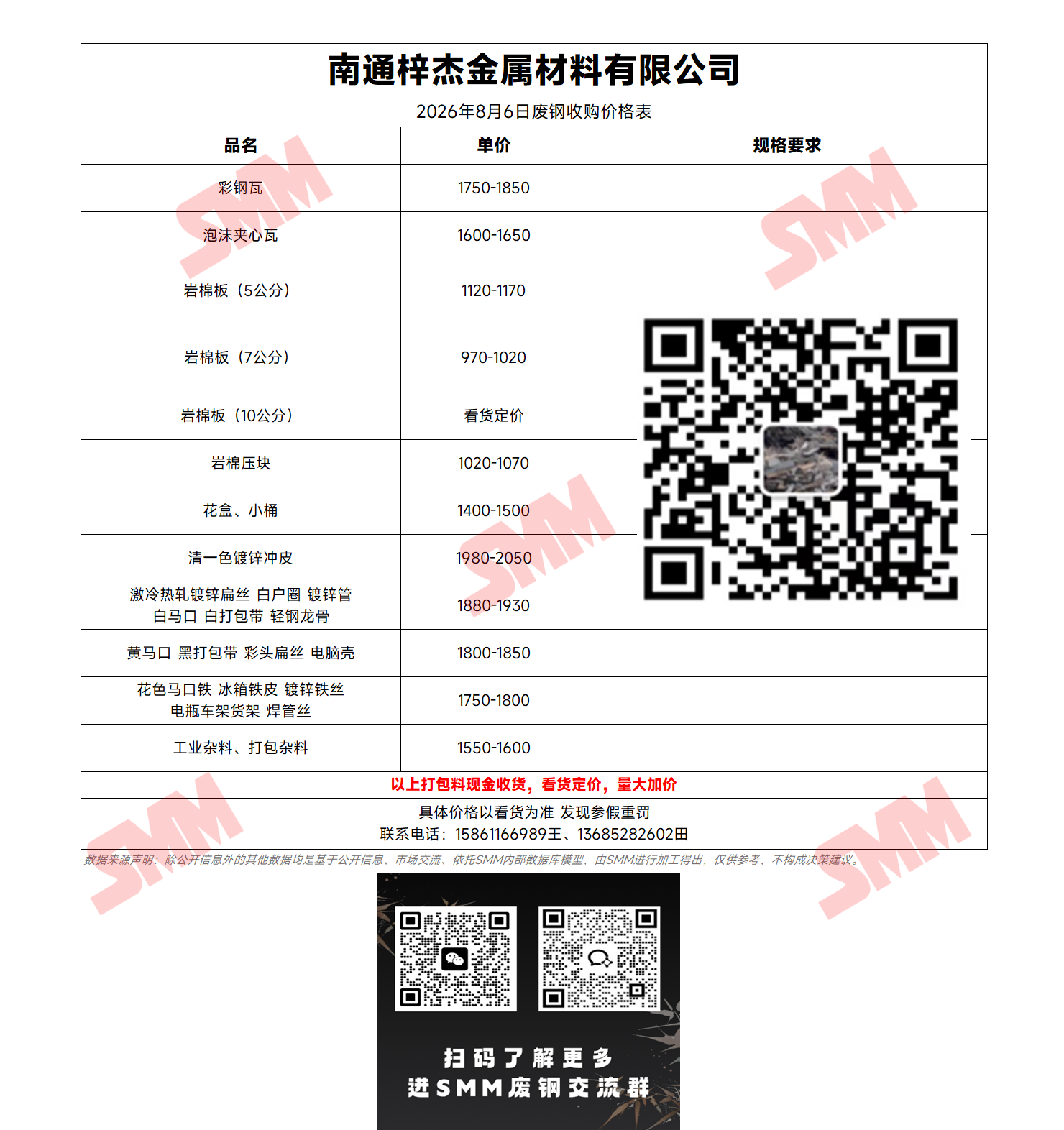 南通梓杰金属材料有限公司

2026年8月6日废钢收购价格表

| 品名 | 单价 | 规格要求 |
|---|---|---|
| 彩钢瓦 | 1750-1850 | |
| 泡沫夹心瓦 | 1600-1650 | |
| 岩棉板（5公分） | 1120-1170 | |
| 岩棉板（7公分） | 970-1020 | |
| 岩棉板（10公分） | 看货定价 | |
| 岩棉压块 | 1020-1070 | |
| 花盒、小桶 | 1400-1500 | |
| 清一色镀锌冲皮 | 1980-2050 | |
| 激冷热轧镀锌扁丝 白户圈 镀锌管 白马口 白打包带 轻钢龙骨 | 1880-1930 | |
| 黄马口 黑打包带 彩头扁丝 电脑壳 | 1800-1850 | |
| 花色马口铁 冰箱铁皮 镀锌铁丝 电瓶车架货架 焊管丝 | 1750-1800 | |
| 工业杂料、打包杂料 | 1550-1600 | |

以上打包料现金收货，看货定价，量大加价

具体价格以看货为准 发现参假重罚
联系电话：15861166989王、13685282602田

数据来源声明：除公开信息外的其他数据均是基于公开信息、市场交流、依托SMM内部数据库模型，由SMM进行加工得出，仅供参考，不构成决策建议。

SMM SMM SMM SMM SMM

扫码了解更多
进SMM废钢交流群